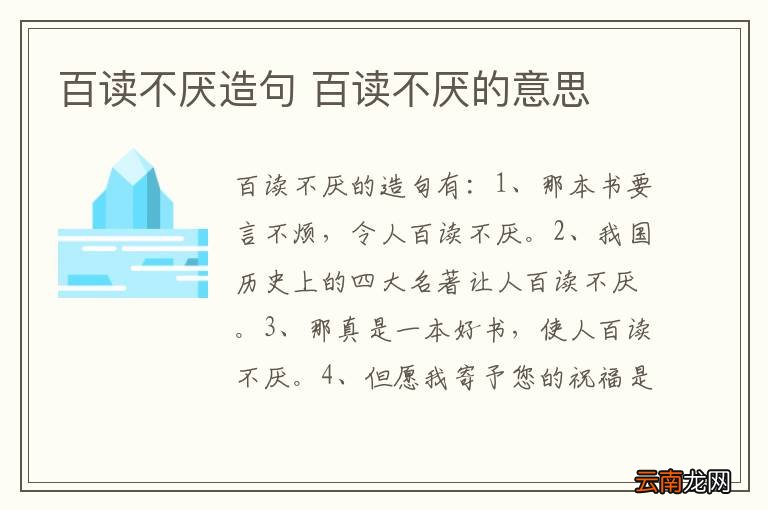 百读不厌造句 百读不厌的意思

百读不厌的造句有：1、那本书要言不烦，令人百读不厌。2、我国历史上的四大名著让人百读不厌。3、那真是一本好书，使人百读不厌。4、但愿我寄予您的祝福是

云南龙网